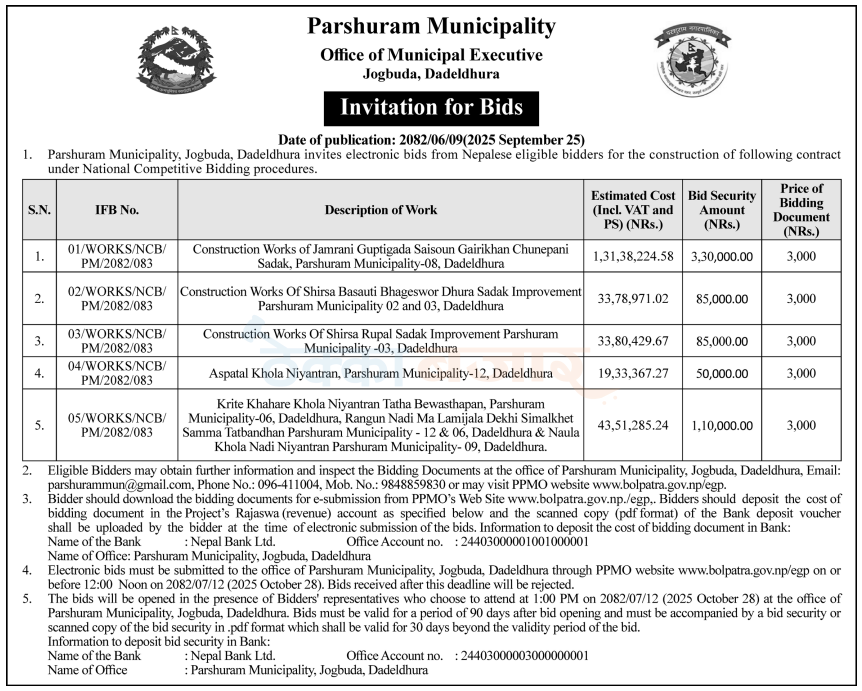 Parshuram Municipality
Office of Municipal Executive
Jogbuda, Dadeldhura

Invitation for Bids

Date of publication: 2082/06/09(2025 September 25)

1. Parshuram Municipality, Jogbuda, Dadeldhura invites electronic bids from Nepalese eligible bidders for the construction of following contract under National Competitive Bidding procedures.

| S.N. | IFB No. | Description of Work | Estimated Cost (Incl. VAT and PS) (NRs.) | Bid Security Amount (NRs.) | Price of Bidding Document (NRs.) |
|---|---|---|---|---|---|
| 1. | 01/WORKS/NCB/ PM/2082/083 | Construction Works of Jamrani Guptigada Saisoun Gairikhan Chunepani Sadak, Parshuram Municipality-08, Dadeldhura | 1,31,38,224.58 | 3,30,000.00 | 3,000 |
| 2. | 02/WORKS/NCB/ PM/2082/083 | Construction Works Of Shirsa Basauti Bhageswor Dhura Sadak Improvement Parshuram Municipality 02 and 03, Dadeldhura | 33,78,971.02 | 85,000.00 | 3,000 |
| 3. | 03/WORKS/NCB/ PM/2082/083 | Construction Works Of Shirsa Rupal Sadak Improvement Parshuram Municipality -03, Dadeldhura | 33,80,429.67 | 85,000.00 | 3,000 |
| 4. | 04/WORKS/NCB/ PM/2082/083 | Aspatal Khola Niyantran, Parshuram Municipality-12, Dadeldhura | 19,33,367.27 | 50,000.00 | 3,000 |
| 5. | 05/WORKS/NCB/ PM/2082/083 | Krite Khahare Khola Niyantran Tatha Bewasthapan, Parshuram Municipality-06, Dadeldhura, Rangun Nadi Ma Lamijala Dekhi Simalkhet Samma Tatbandhan Parshuram Municipality - 12 & 06, Dadeldhura & Naula Khola Nadi Niyantran Parshuram Municipality- 09, Dadeldhura. | 43,51,285.24 | 1,10,000.00 | 3,000 |

2. Eligible Bidders may obtain further information and inspect the Bidding Documents at the office of Parshuram Municipality, Jogbuda, Dadeldhura, Email: parshurammun@gmail.com, Phone No.: 096-411004, Mob. No.: 9848859830 or may visit PPMO website www.bolpatra.gov.np/egp.

3. Bidder should download the bidding documents for e-submission from PPMO's Web Site www.bolpatra.gov.np./egp,. Bidders should deposit the cost of bidding document in the Project's Rajaswa (revenue) account as specified below and the scanned copy (pdf format) of the Bank deposit voucher shall be uploaded by the bidder at the time of electronic submission of the bids. Information to deposit the cost of bidding document in Bank:
Name of the Bank : Nepal Bank Ltd. Office Account no. : 24403000001001000001
Name of Office: Parshuram Municipality, Jogbuda, Dadeldhura

4. Electronic bids must be submitted to the office of Parshuram Municipality, Jogbuda, Dadeldhura through PPMO website www.bolpatra.gov.np/egp on or before 12:00 Noon on 2082/07/12 (2025 October 28). Bids received after this deadline will be rejected.

5. The bids will be opened in the presence of Bidders' representatives who choose to attend at 1:00 PM on 2082/07/12 (2025 October 28) at the office of Parshuram Municipality, Jogbuda, Dadeldhura. Bids must be valid for a period of 90 days after bid opening and must be accompanied by a bid security or scanned copy of the bid security in .pdf format which shall be valid for 30 days beyond the validity period of the bid.
Information to deposit bid security in Bank:
Name of the Bank : Nepal Bank Ltd. Office Account no. : 24403000003000000001
Name of Office : Parshuram Municipality, Jogbuda, Dadeldhura